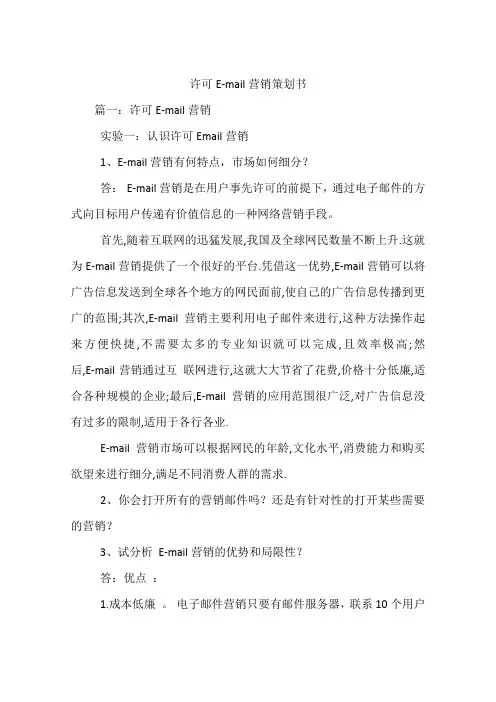 许可 E-mail 营销策划书

篇一：许可 E-mail 营销

实验一：认识许可 Email 营销

1、E-mail 营销有何特点，市场如何细分？

答： E-mail 营销是在用户事先许可的前提下，通过电子邮件的方式向目标用户传递有价值信息的一种网络营销手段。

首先,随着互联网的迅猛发展,我国及全球网民数量不断上升.这就为 E-mail 营销提供了一个很好的平台.凭借这一优势,E-mail 营销可以将广告信息发送到全球各个地方的网民面前,使自己的广告信息传播到更广的范围;其次,E-mail 营销主要利用电子邮件来进行,这种方法操作起来方便快捷,不需要太多的专业知识就可以完成,且效率极高;然后,E-mail 营销通过互 联网进行,这就大大节省了花费,价格十分低廉,适合各种规模的企业;最后,E-mail 营销的应用范围很广泛,对广告信息没有过多的限制,适用于各行各业.

E-mail 营销市场可以根据网民的年龄,文化水平,消费能力和购买欲望来进行细分,满足不同消费人群的需求.

2、你会打开所有的营销邮件吗？还是有针对性的打开某些需要的营销？

3、试分析 E-mail 营销的优势和局限性？

答：优点 ：

1.成本低廉 。 电子邮件营销只要有邮件服务器，联系 10 个用户